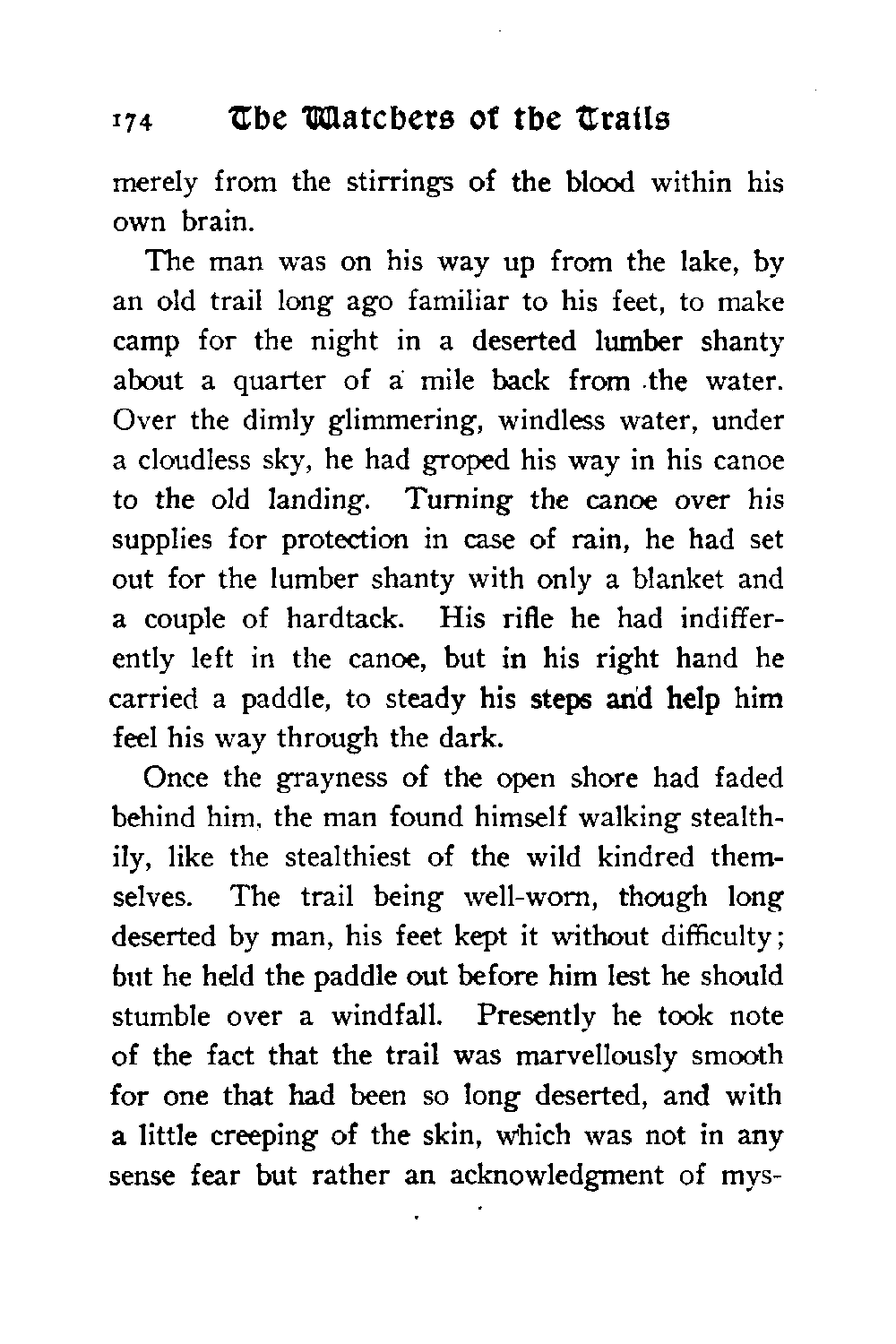 174 The Watchers of the Trails

merely from the stirrings of the blood within his own brain.

The man was on his way up from the lake, by an old trail long ago familiar to his feet, to make camp for the night in a deserted lumber shanty about a quarter of a mile back from the water. Over the dimly glimmering, windless water, under a cloudless sky, he had groped his way in his canoe to the old landing. Turning the canoe over his supplies for protection in case of rain, he had set out for the lumber shanty with only a blanket and a couple of hardtack. His rifle he had indifferently left in the canoe, but in his right hand he carried a paddle, to steady his steps and help him feel his way through the dark.

Once the grayness of the open shore had faded behind him, the man found himself walking stealthily, like the stealthiest of the wild kindred themselves. The trail being well-worn, though long deserted by man, his feet kept it without difficulty; but he held the paddle out before him lest he should stumble over a windfall. Presently he took note of the fact that the trail was marvellously smooth for one that had been so long deserted, and with a little creeping of the skin, which was not in any sense fear but rather an acknowledgment of mys-